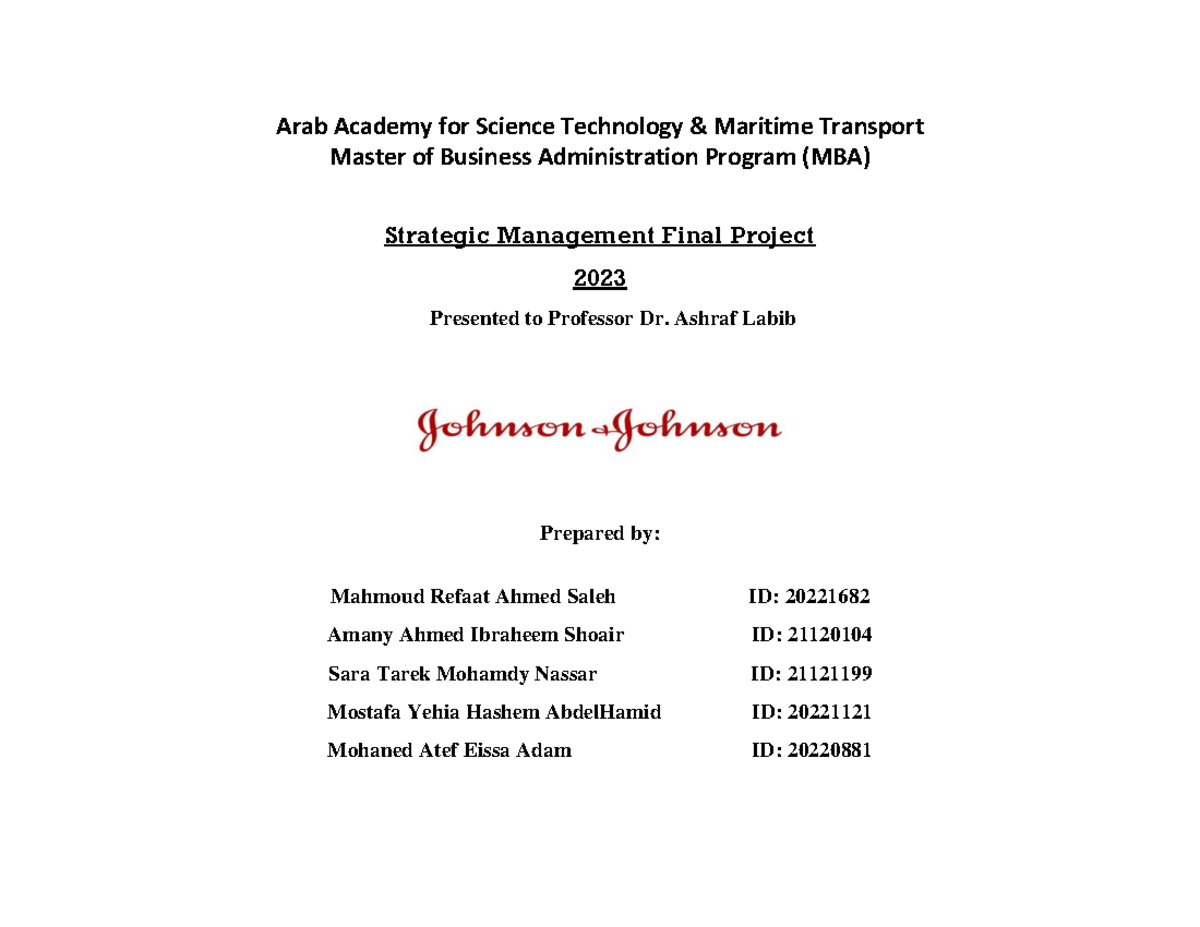 Arab Academy for Science Technology & Maritime Transport
Master of Business Administration Program (MBA)

Strategic Management Final Project

2023

Presented to Professor Dr. Ashraf Labib

Johnson & Johnson

Prepared by:

| | |
|---|---|
| Mahmoud Refaat Ahmed Saleh | ID: 20221682 |
| Amany Ahmed Ibraheem Shoair | ID: 21120104 |
| Sara Tarek Mohamdy Nassar | ID: 21121199 |
| Mostafa Yehia Hashem AbdelHamid | ID: 20221121 |
| Mohaned Atef Eissa Adam | ID: 20220881 |